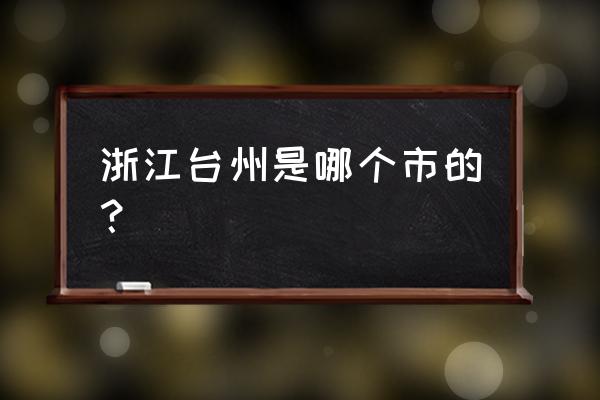 浙江台州是哪个市的？